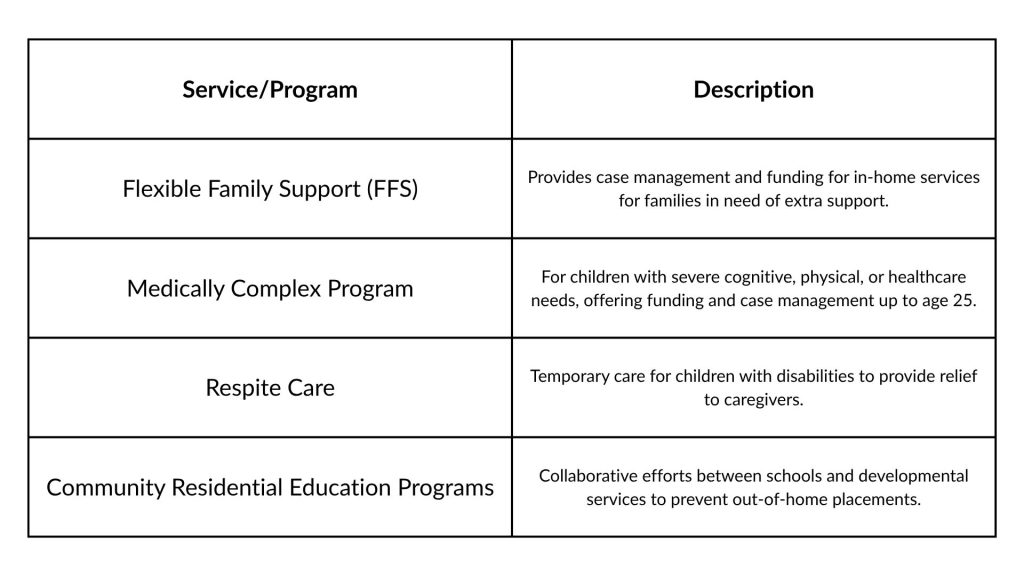 | Service/Program | Description |
|---|---|
| Flexible Family Support (FFS) | Provides case management and funding for in-home services for families in need of extra support. |
| Medically Complex Program | For children with severe cognitive, physical, or healthcare needs, offering funding and case management up to age 25. |
| Respite Care | Temporary care for children with disabilities to provide relief to caregivers. |
| Community Residential Education Programs | Collaborative efforts between schools and developmental services to prevent out-of-home placements. |